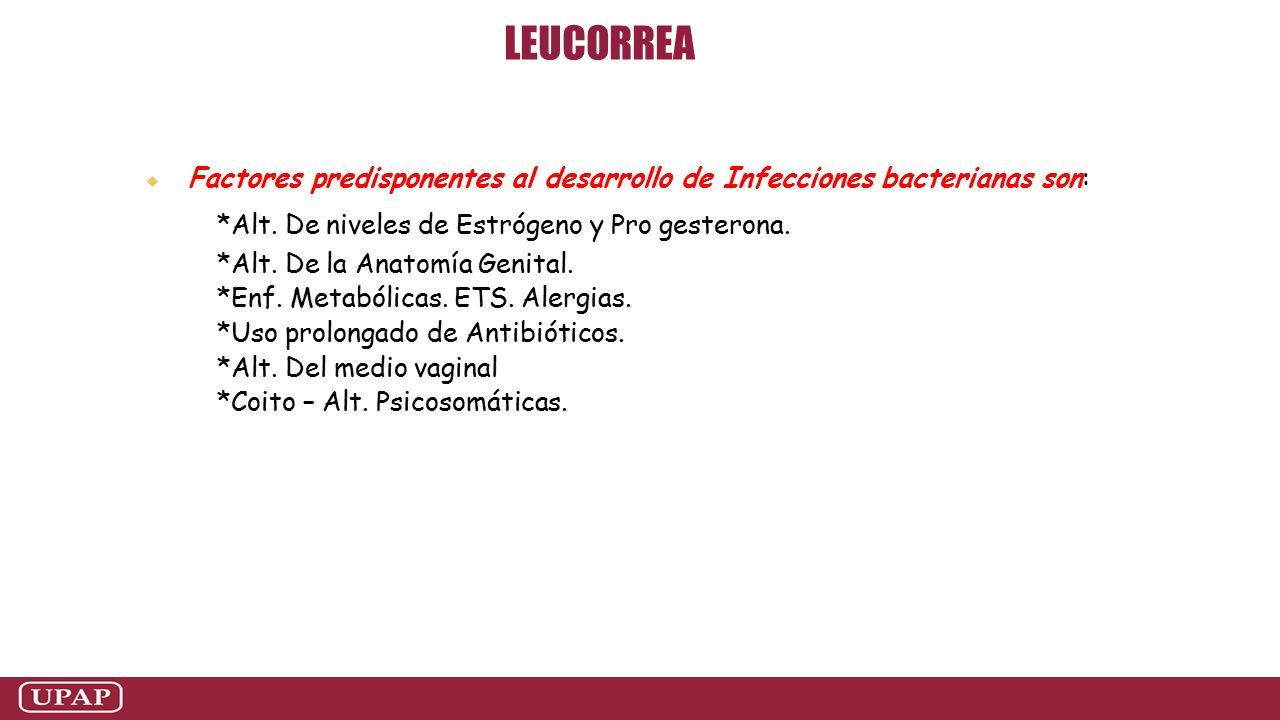 LEUCORREA

Factores predisponentes al desarrollo de Infecciones bacterianas son:

*Alt. De niveles de Estrógeno y Pro gesterona.

*Alt. De la Anatomía Genital.
*Enf. Metabólicas. ETS. Alergias.
*Uso prolongado de Antibióticos.
*Alt. Del medio vaginal
*Coito – Alt. Psicosomáticas.

UPAP